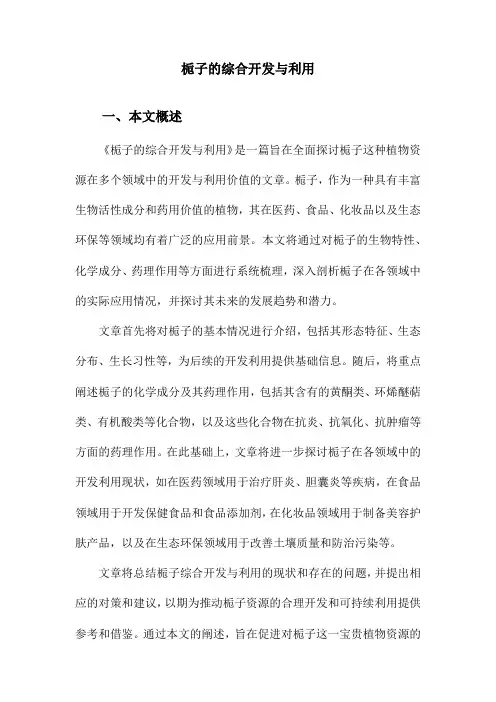 栀子的综合开发与利用

一、本文概述

《栀子的综合开发与利用》是一篇旨在全面探讨栀子这种植物资源在多个领域中的开发与利用价值的文章。栀子，作为一种具有丰富生物活性成分和药用价值的植物，其在医药、食品、化妆品以及生态环保等领域均有着广泛的应用前景。本文将通过对栀子的生物特性、化学成分、药理作用等方面进行系统梳理，深入剖析栀子在各领域中的实际应用情况，并探讨其未来的发展趋势和潜力。

文章首先将对栀子的基本情况进行介绍，包括其形态特征、生态分布、生长习性等，为后续的开发利用提供基础信息。随后，将重点阐述栀子的化学成分及其药理作用，包括其含有的黄酮类、环烯醚萜类、有机酸类等化合物，以及这些化合物在抗炎、抗氧化、抗肿瘤等方面的药理作用。在此基础上，文章将进一步探讨栀子在各领域中的开发利用现状，如在医药领域用于治疗肝炎、胆囊炎等疾病，在食品领域用于开发保健食品和食品添加剂，在化妆品领域用于制备美容护肤产品，以及在生态环保领域用于改善土壤质量和防治污染等。

文章将总结栀子综合开发与利用的现状和存在的问题，并提出相应的对策和建议，以期为推动栀子资源的合理开发和可持续利用提供参考和借鉴。通过本文的阐述，旨在促进对栀子这一宝贵植物资源的